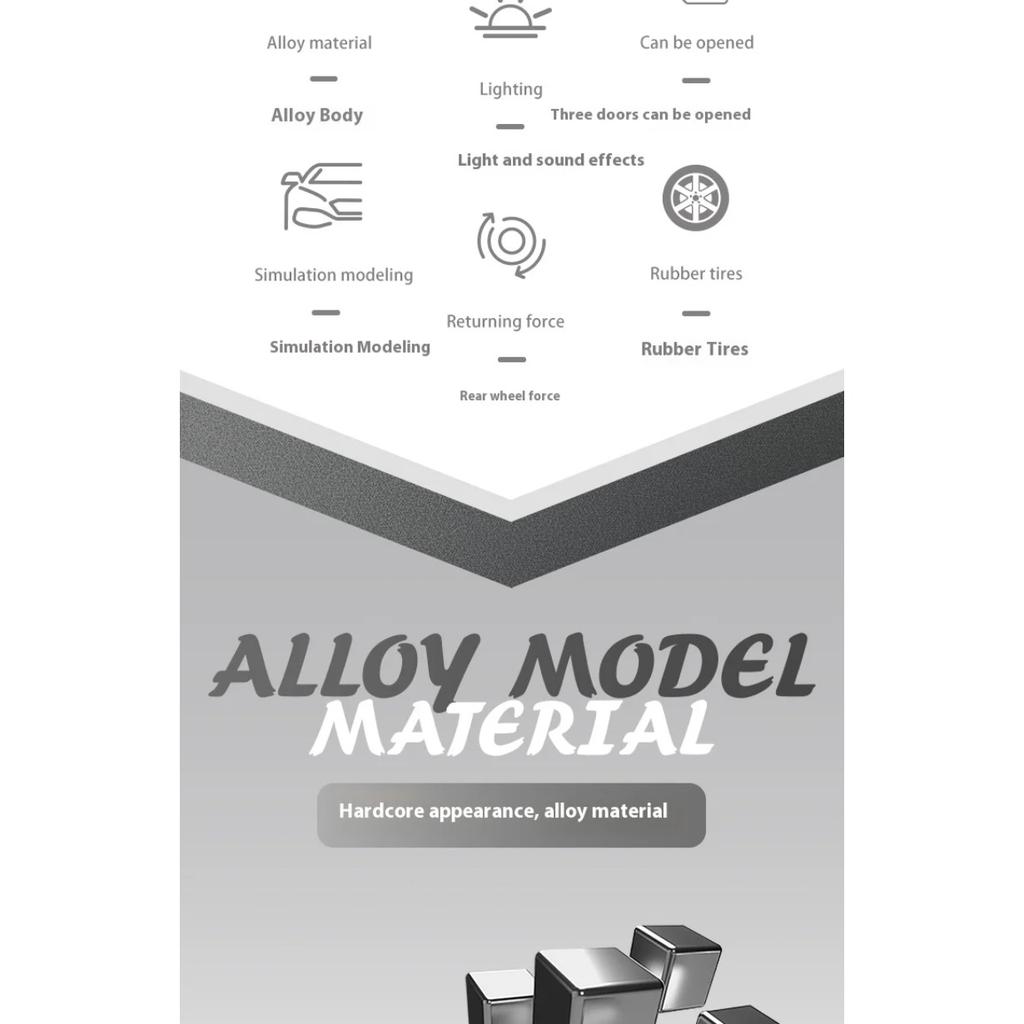 Alloy material

Alloy Body

Lighting

Light and sound effects

Can be opened

Three doors can be opened

Simulation modeling

Simulation Modeling

Returning force

Rear wheel force

Rubber tires

Rubber Tires

ALLOY MODEL MATERIAL

Hardcore appearance, alloy material